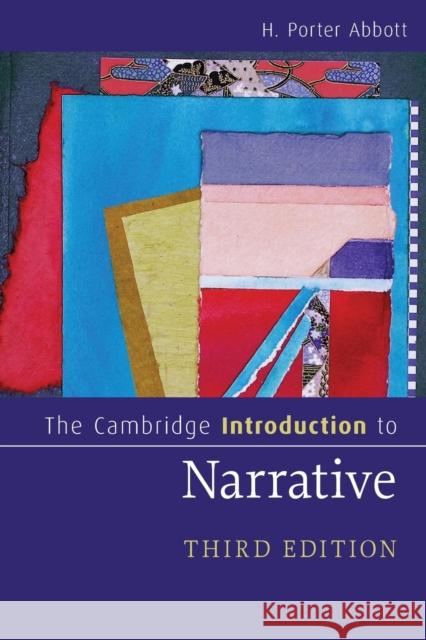 H. Porter Abbott

The Cambridge Introduction to

Narrative

THIRD EDITION